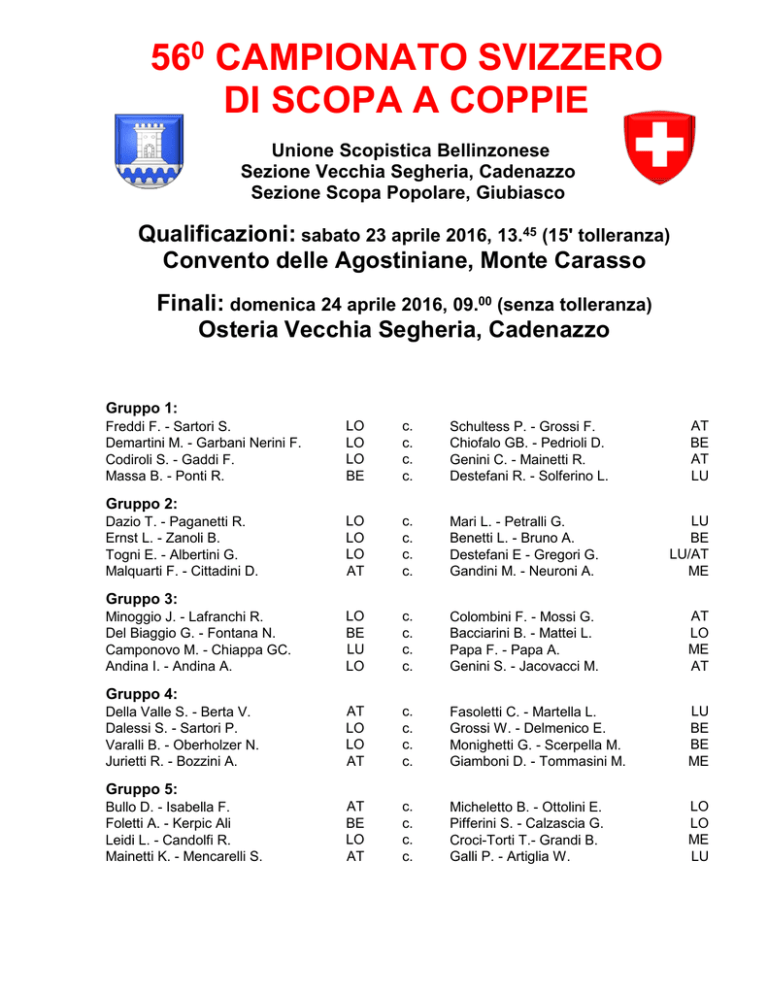 $56^0$ CAMPIONATO SVIZZERO DI SCOPA A COPPIE

Unione Scopistica Bellinzonese
Sezione Vecchia Segheria, Cadenazzo
Sezione Scopa Popolare, Giubiasco

Qualificazioni: sabato 23 aprile 2016, $13.^{45}$ (15' tolleranza)
Convento delle Agostiniane, Monte Carasso

Finali: domenica 24 aprile 2016, $09.^{00}$ (senza tolleranza)
Osteria Vecchia Segheria, Cadenazzo

Gruppo 1:

| | | | | |
|---|---|---|---|---|
| Freddi F. - Sartori S. | LO | c. | Schultess P. - Grossi F. | AT |
| Demartini M. - Garbani Nerini F. | LO | c. | Chiofalo GB. - Pedrioli D. | BE |
| Codiroli S. - Gaddi F. | LO | c. | Genini C. - Mainetti R. | AT |
| Massa B. - Ponti R. | BE | c. | Destefani R. - Solferino L. | LU |

Gruppo 2:

| | | | | |
|---|---|---|---|---|
| Dazio T. - Paganetti R. | LO | c. | Mari L. - Petralli G. | LU |
| Ernst L. - Zanoli B. | LO | c. | Benetti L. - Bruno A. | BE |
| Togni E. - Albertini G. | LO | c. | Destefani E - Gregori G. | LU/AT |
| Malquarti F. - Cittadini D. | AT | c. | Gandini M. - Neuroni A. | ME |

Gruppo 3:

| | | | | |
|---|---|---|---|---|
| Minoggio J. - Lafranchi R. | LO | c. | Colombini F. - Mossi G. | AT |
| Del Biaggio G. - Fontana N. | BE | c. | Bacciarini B. - Mattei L. | LO |
| Camponovo M. - Chiappa GC. | LU | c. | Papa F. - Papa A. | ME |
| Andina I. - Andina A. | LO | c. | Genini S. - Jacovacci M. | AT |

Gruppo 4:

| | | | | |
|---|---|---|---|---|
| Della Valle S. - Berta V. | AT | c. | Fasoletti C. - Martella L. | LU |
| Dalessi S. - Sartori P. | LO | c. | Grossi W. - Delmenico E. | BE |
| Varalli B. - Oberholzer N. | LO | c. | Monighetti G. - Scerpella M. | BE |
| Jurietti R. - Bozzini A. | AT | c. | Giamboni D. - Tommasini M. | ME |

Gruppo 5:

| | | | | |
|---|---|---|---|---|
| Bullo D. - Isabella F. | AT | c. | Micheletto B. - Ottolini E. | LO |
| Foletti A. - Kerpic Ali | BE | c. | Pifferini S. - Calzascia G. | LO |
| Leidi L. - Candolfi R. | LO | c. | Croci-Torti T.- Grandi B. | ME |
| Mainetti K. - Mencarelli S. | AT | c. | Galli P. - Artiglia W. | LU |